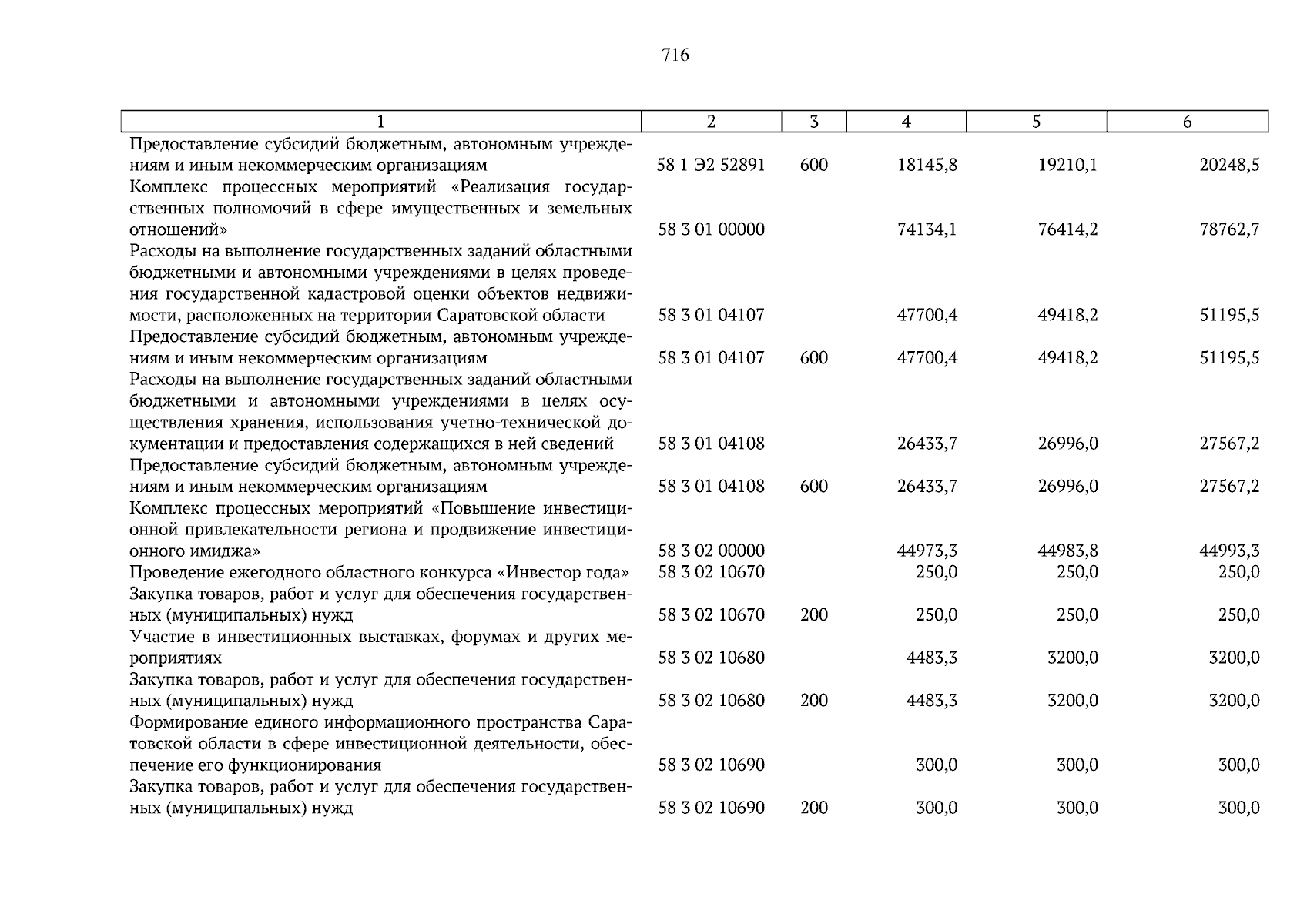 716

| 1 | 2 | 3 | 4 | 5 | 6 |
|---|---|---|---|---|---|
| Предоставление субсидий бюджетным, автономным учреждениям и иным некоммерческим организациям | 58 1 Э2 52891 | 600 | 18145,8 | 19210,1 | 20248,5 |
| Комплекс процессных мероприятий «Реализация государственных полномочий в сфере имущественных и земельных отношений» | 58 3 01 00000 |  | 74134,1 | 76414,2 | 78762,7 |
| Расходы на выполнение государственных заданий областными бюджетными и автономными учреждениями в целях проведения государственной кадастровой оценки объектов недвижимости, расположенных на территории Саратовской области | 58 3 01 04107 |  | 47700,4 | 49418,2 | 51195,5 |
| Предоставление субсидий бюджетным, автономным учреждениям и иным некоммерческим организациям | 58 3 01 04107 | 600 | 47700,4 | 49418,2 | 51195,5 |
| Расходы на выполнение государственных заданий областными бюджетными и автономными учреждениями в целях осуществления хранения, использования учетно-технической документации и предоставления содержащихся в ней сведений | 58 3 01 04108 |  | 26433,7 | 26996,0 | 27567,2 |
| Предоставление субсидий бюджетным, автономным учреждениям и иным некоммерческим организациям | 58 3 01 04108 | 600 | 26433,7 | 26996,0 | 27567,2 |
| Комплекс процессных мероприятий «Повышение инвестиционной привлекательности региона и продвижение инвестиционного имиджа» | 58 3 02 00000 |  | 44973,3 | 44983,8 | 44993,3 |
| Проведение ежегодного областного конкурса «Инвестор года» | 58 3 02 10670 |  | 250,0 | 250,0 | 250,0 |
| Закупка товаров, работ и услуг для обеспечения государственных (муниципальных) нужд | 58 3 02 10670 | 200 | 250,0 | 250,0 | 250,0 |
| Участие в инвестиционных выставках, форумах и других мероприятиях | 58 3 02 10680 |  | 4483,3 | 3200,0 | 3200,0 |
| Закупка товаров, работ и услуг для обеспечения государственных (муниципальных) нужд | 58 3 02 10680 | 200 | 4483,3 | 3200,0 | 3200,0 |
| Формирование единого информационного пространства Саратовской области в сфере инвестиционной деятельности, обеспечение его функционирования | 58 3 02 10690 |  | 300,0 | 300,0 | 300,0 |
| Закупка товаров, работ и услуг для обеспечения государственных (муниципальных) нужд | 58 3 02 10690 | 200 | 300,0 | 300,0 | 300,0 |